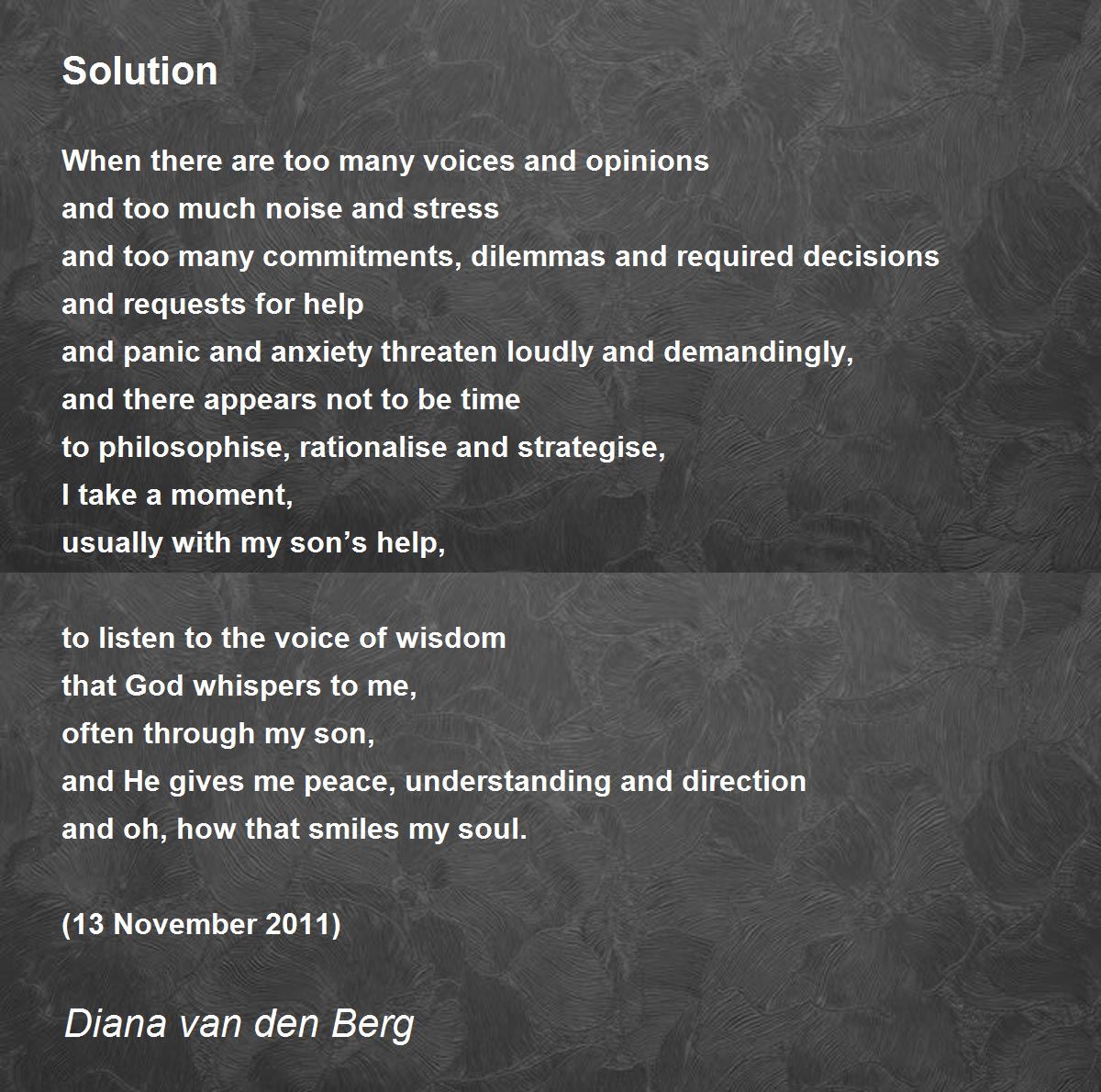 Solution

When there are too many voices and opinions
and too much noise and stress
and too many commitments, dilemmas and required decisions
and requests for help
and panic and anxiety threaten loudly and demandingly,
and there appears not to be time
to philosophise, rationalise and strategise,
I take a moment,
usually with my son's help,

to listen to the voice of wisdom
that God whispers to me,
often through my son,
and He gives me peace, understanding and direction
and oh, how that smiles my soul.

(13 November 2011)

Diana van den Berg